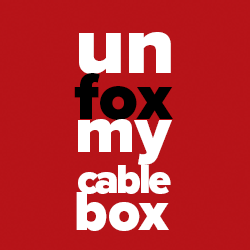 un
fox
my
cable
box